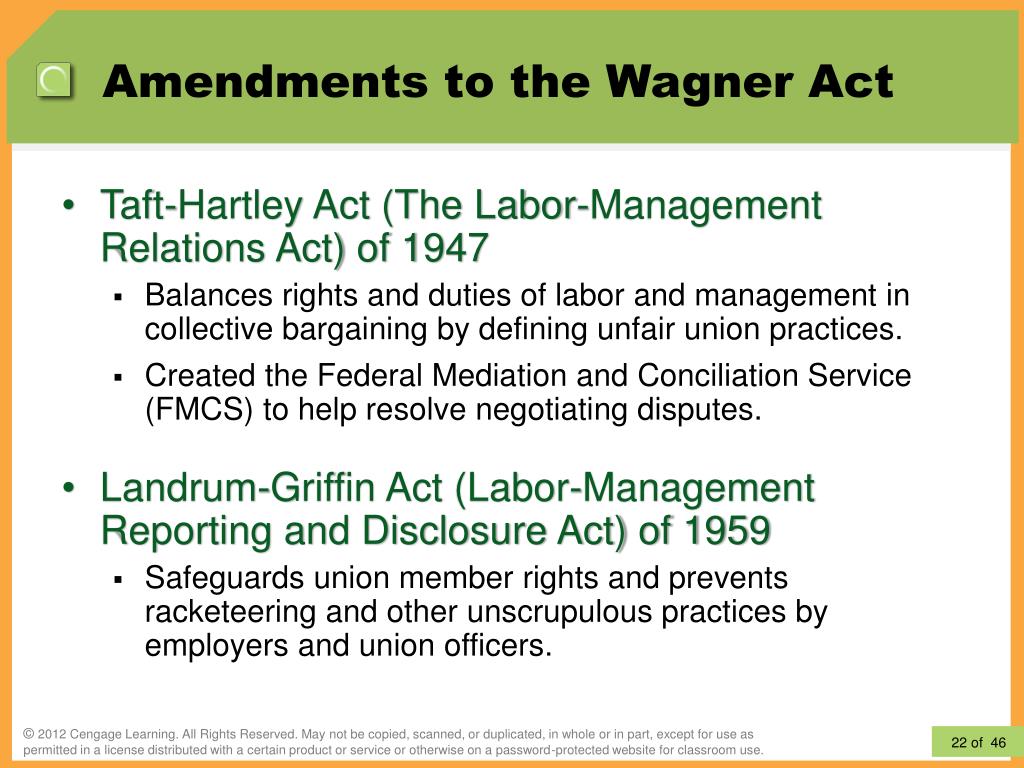 Amendments to the Wagner Act

• Taft-Hartley Act (The Labor-Management Relations Act) of 1947
  ▪ Balances rights and duties of labor and management in collective bargaining by defining unfair union practices.
  ▪ Created the Federal Mediation and Conciliation Service (FMCS) to help resolve negotiating disputes.

• Landrum-Griffin Act (Labor-Management Reporting and Disclosure Act) of 1959
  ▪ Safeguards union member rights and prevents racketeering and other unscrupulous practices by employers and union officers.

© 2012 Cengage Learning. All Rights Reserved. May not be copied, scanned, or duplicated, in whole or in part, except for use as permitted in a license distributed with a certain product or service or otherwise on a password-protected website for classroom use.

22 of 46